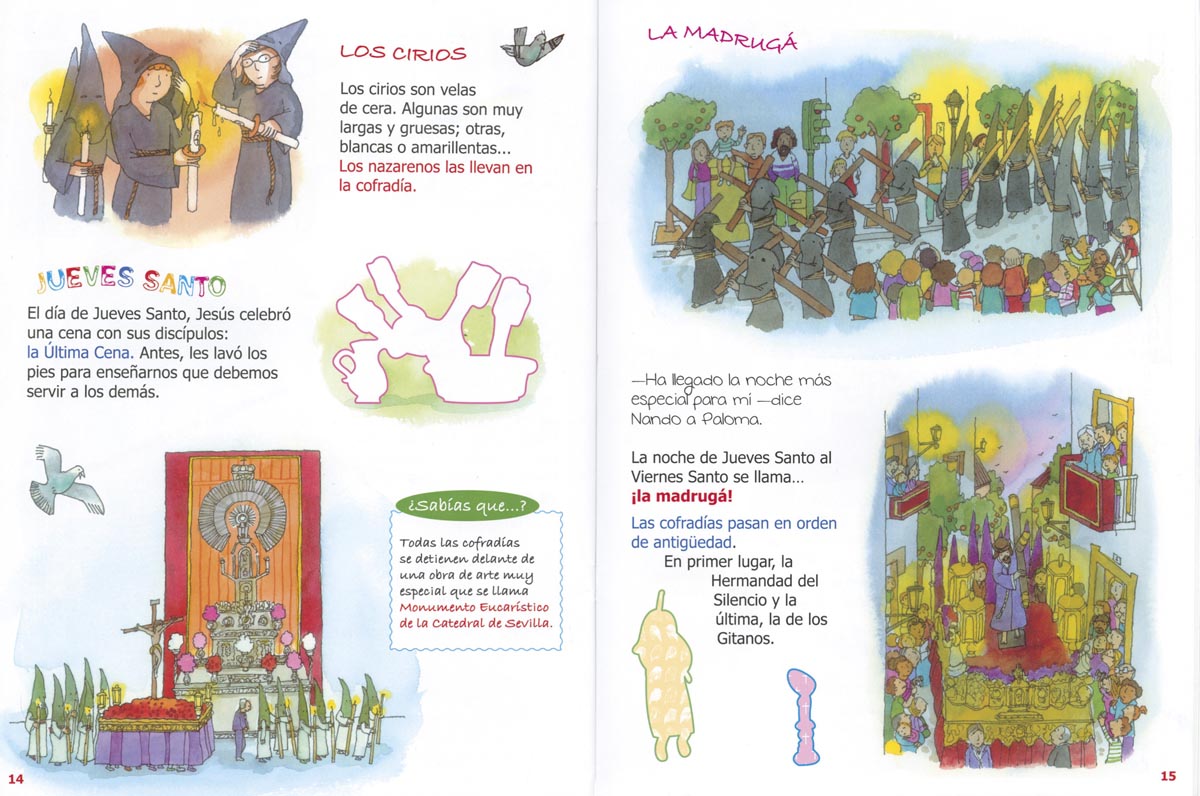 LOS CIRIOS

Los cirios son velas de cera. Algunas son muy largas y gruesas; otras, blancas o amarillentas... Los nazarenos las llevan en la cofradía.

JUEVES SANTO

El día de Jueves Santo, Jesús celebró una cena con sus discípulos: la Última Cena. Antes, les lavó los pies para enseñarnos que debemos servir a los demás.

¿Sabías que...?

Todas las cofradías se detienen delante de una obra de arte muy especial que se llama Monumento Eucarístico de la Catedral de Sevilla.

14

LA MADRUGÁ

—Ha llegado la noche más especial para mí —dice Nando a Paloma.

La noche de Jueves Santo al Viernes Santo se llama... ¡la madrugá!

Las cofradías pasan en orden de antigüedad. En primer lugar, la Hermandad del Silencio y la última, la de los Gitanos.

15